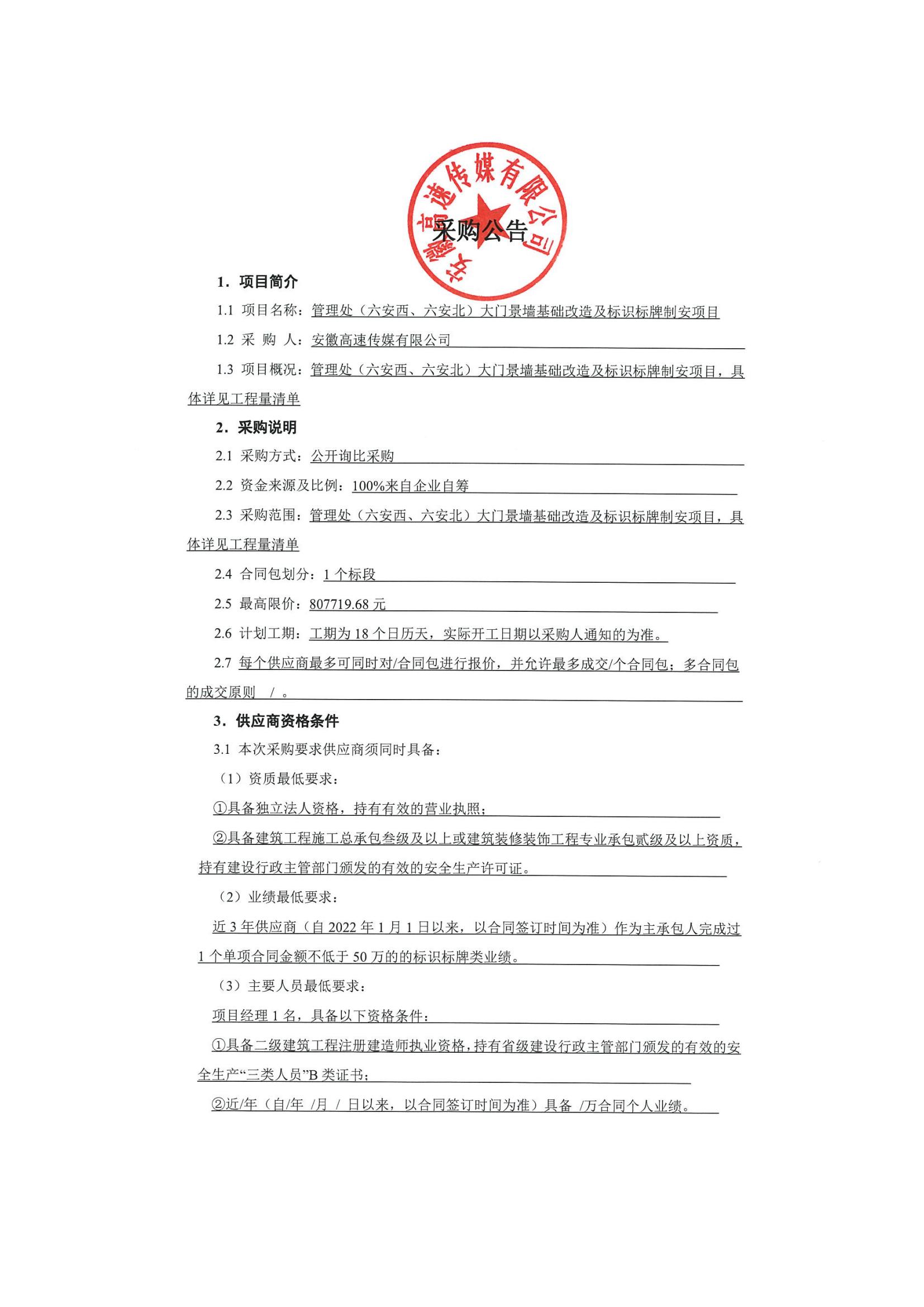 安徽高速传媒有限公司

采购公告

1. 项目简介

1.1 项目名称：管理处（六安西、六安北）大门景墙基础改造及标识标牌制安项目

1.2 采 购 人：安徽高速传媒有限公司

1.3 项目概况：管理处（六安西、六安北）大门景墙基础改造及标识标牌制安项目，具体详见工程量清单

2. 采购说明

2.1 采购方式：公开询比采购

2.2 资金来源及比例：100%来自企业自筹

2.3 采购范围：管理处（六安西、六安北）大门景墙基础改造及标识标牌制安项目，具体详见工程量清单

2.4 合同包划分：1 个标段

2.5 最高限价：807719.68 元

2.6 计划工期：工期为 18 个日历天，实际开工日期以采购人通知的为准。

2.7 每个供应商最多可同时对/合同包进行报价，并允许最多成交/个合同包；多合同包的成交原则 / 。

3. 供应商资格条件

3.1 本次采购要求供应商须同时具备：

（1）资质最低要求：

①具备独立法人资格，持有有效的营业执照；

②具备建筑工程施工总承包叁级及以上或建筑装修装饰工程专业承包贰级及以上资质，持有建设行政主管部门颁发的有效的安全生产许可证。

（2）业绩最低要求：

近 3 年供应商（自 2022 年 1 月 1 日以来，以合同签订时间为准）作为主承包人完成过 1 个单项合同金额不低于 50 万的的标识标牌类业绩。

（3）主要人员最低要求：

项目经理 1 名，具备以下资格条件：

①具备二级建筑工程注册建造师执业资格，持有省级建设行政主管部门颁发的有效的安全生产“三类人员”B 类证书；

②近/年（自/年 /月 / 日以来，以合同签订时间为准）具备 /万合同个人业绩。